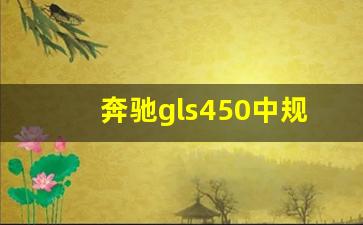 奔驰gls450中规